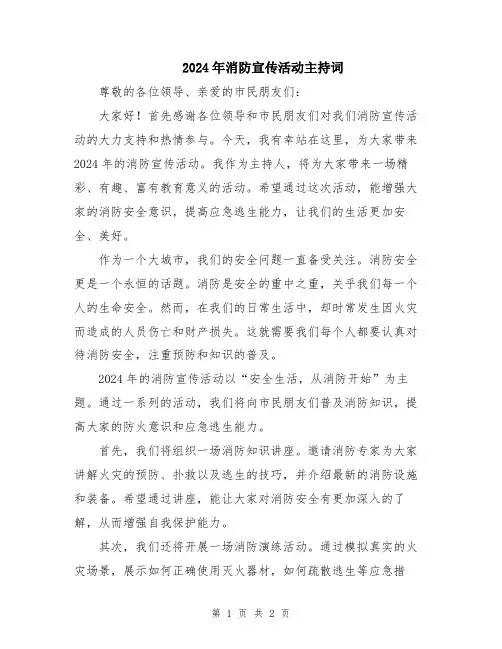 2024年消防宣传活动主持词

尊敬的各位领导、亲爱的市民朋友们：

大家好！首先感谢各位领导和市民朋友们对我们消防宣传活动的大力支持和热情参与。今天，我有幸站在这里，为大家带来2024年的消防宣传活动。我作为主持人，将为大家带来一场精彩、有趣、富有教育意义的活动。希望通过这次活动，能增强大家的消防安全意识，提高应急逃生能力，让我们的生活更加安全、美好。

作为一个大城市，我们的安全问题一直备受关注。消防安全更是一个永恒的话题。消防是安全的重中之重，关乎我们每一个人的生命安全。然而，在我们的日常生活中，却时常发生因火灾而造成的人员伤亡和财产损失。这就需要我们每个人都要认真对待消防安全，注重预防和知识的普及。

2024年的消防宣传活动以“安全生活，从消防开始”为主题。通过一系列的活动，我们将向市民朋友们普及消防知识，提高大家的防火意识和应急逃生能力。

首先，我们将组织一场消防知识讲座。邀请消防专家为大家讲解火灾的预防、扑救以及逃生的技巧，并介绍最新的消防设施和装备。希望通过讲座，能让大家对消防安全有更加深入的了解，从而增强自我保护能力。

其次，我们还将开展一场消防演练活动。通过模拟真实的火灾场景，展示如何正确使用灭火器材，如何疏散逃生等应急措

第 1 页 共 2 页